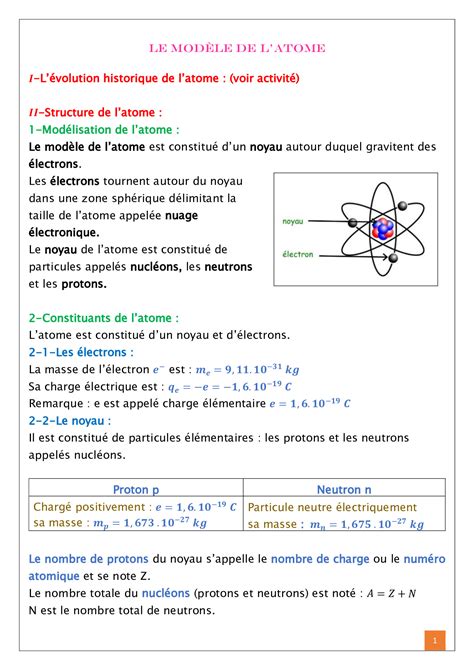 LE MODÈLE DE L'ATOME

I-L'évolution historique de l'atome : (voir activité)

II-Structure de l'atome :
1-Modélisation de l'atome :
Le modèle de l'atome est constitué d'un noyau autour duquel gravitent des électrons.
Les électrons tournent autour du noyau dans une zone sphérique délimitant la taille de l'atome appelée nuage électronique.
Le noyau de l'atome est constitué de particules appelés nucléons, les neutrons et les protons.

noyau
électron

2-Constituants de l'atome :
L'atome est constitué d'un noyau et d'électrons.
2-1-Les électrons :
La masse de l'électron $e^-$ est : $m_e = 9,11.10^{-31}\ kg$
Sa charge électrique est : $q_e = -e = -1,6.10^{-19}\ C$
Remarque : e est appelé charge élémentaire $e = 1,6.10^{-19}\ C$
2-2-Le noyau :
Il est constitué de particules élémentaires : les protons et les neutrons appelés nucléons.

| Proton p | Neutron n |
|---|---|
| Chargé positivement : $e = 1,6.10^{-19}\ C$ sa masse : $m_p = 1,673\ .10^{-27}\ kg$ | Particule neutre électriquement sa masse : $m_n = 1,675\ .10^{-27}\ kg$ |

Le nombre de protons du noyau s'appelle le nombre de charge ou le numéro atomique et se note Z.
Le nombre totale du nucléons (protons et neutrons) est noté : $A = Z + N$
N est le nombre total de neutrons.

1